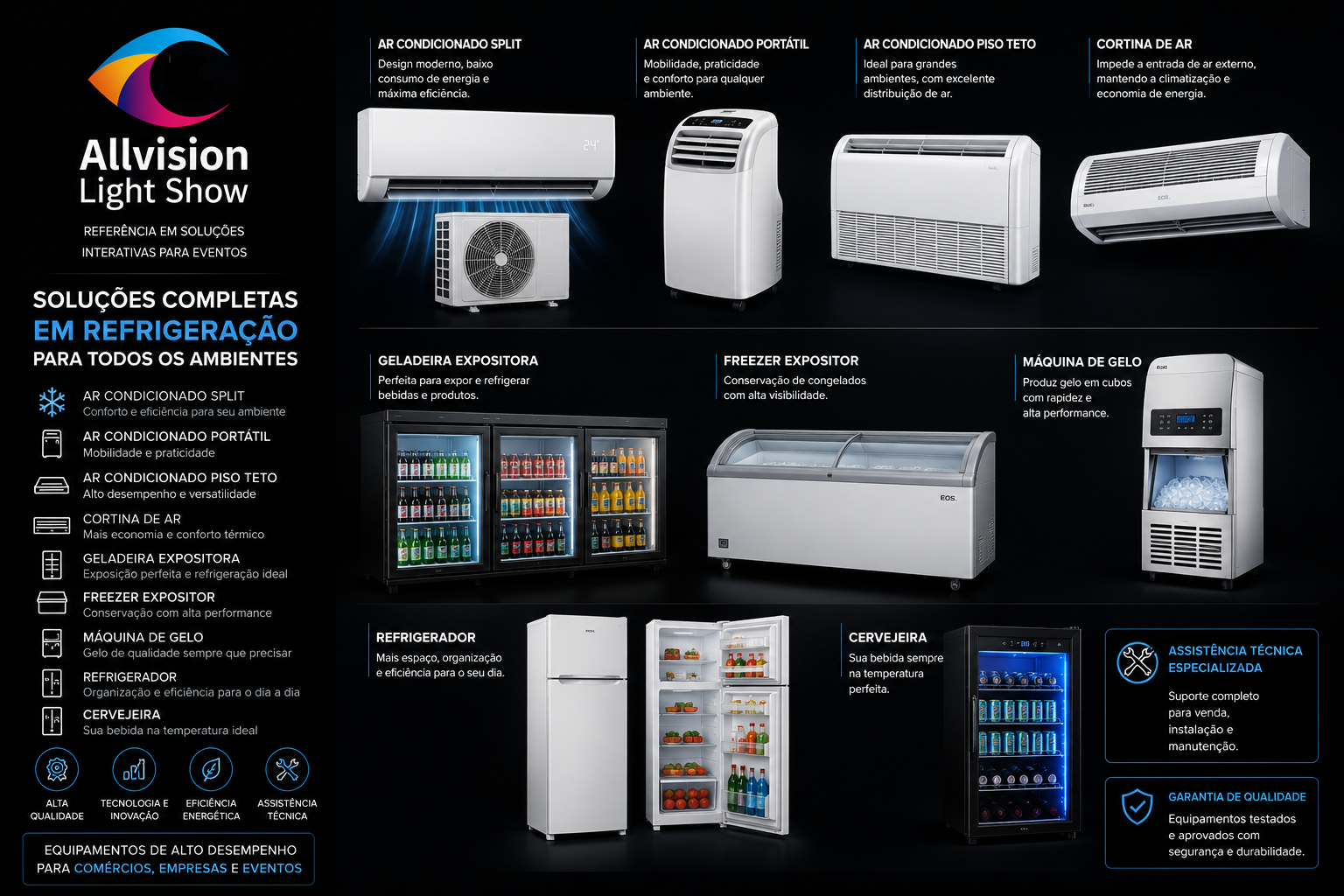 Allvision
Light Show

REFERÊNCIA EM SOLUÇÕES INTERATIVAS PARA EVENTOS

SOLUÇÕES COMPLETAS
EM REFRIGERAÇÃO
PARA TODOS OS AMBIENTES

AR CONDICIONADO SPLIT
Conforto e eficiência para seu ambiente

AR CONDICIONADO PORTÁTIL
Mobilidade e praticidade

AR CONDICIONADO PISO TETO
Alto desempenho e versatilidade

CORTINA DE AR
Mais economia e conforto térmico

GELADEIRA EXPOSITORA
Exposição perfeita e refrigeração ideal

FREEZER EXPOSITOR
Conservação com alta performance

MÁQUINA DE GELO
Gelo de qualidade sempre que precisar

REFRIGERADOR
Organização e eficiência para o dia a dia

CERVEJEIRA
Sua bebida na temperatura ideal

ALTA QUALIDADE
TECNOLOGIA E INOVAÇÃO
EFICIÊNCIA ENERGÉTICA
ASSISTÊNCIA TÉCNICA

EQUIPAMENTOS DE ALTO DESEMPENHO PARA COMÉRCIOS, EMPRESAS E EVENTOS

AR CONDICIONADO SPLIT
Design moderno, baixo consumo de energia e máxima eficiência.

AR CONDICIONADO PORTÁTIL
Mobilidade, praticidade e conforto para qualquer ambiente.

AR CONDICIONADO PISO TETO
Ideal para grandes ambientes, com excelente distribuição de ar.

CORTINA DE AR
Impede a entrada de ar externo, mantendo a climatização e economia de energia.

GELADEIRA EXPOSITORA
Perfeita para expor e refrigerar bebidas e produtos.

FREEZER EXPOSITOR
Conservação de congelados com alta visibilidade.

MÁQUINA DE GELO
Produz gelo em cubos com rapidez e alta performance.

REFRIGERADOR
Mais espaço, organização e eficiência para o seu dia.

CERVEJEIRA
Sua bebida sempre na temperatura perfeita.

ASSISTÊNCIA TÉCNICA ESPECIALIZADA
Suporte completo para venda, instalação e manutenção.

GARANTIA DE QUALIDADE
Equipamentos testados e aprovados com segurança e durabilidade.